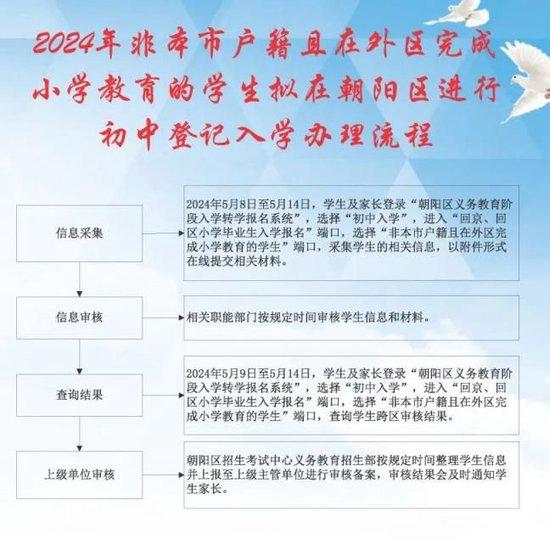 2024年非本市户籍且在外区完成小学教育的学生拟在朝阳区进行初中登记入学办理流程

信息采集

2024年5月8日至5月14日，学生及家长登录“朝阳区义务教育阶段入学转学报名系统”，选择“初中入学”，进入“回京、回区小学毕业生入学报名”端口，选择“非本市户籍且在外区完成小学教育的学生”端口，采集学生的相关信息，以附件形式在线提交相关材料。

信息审核

相关职能部门按规定时间审核学生信息和材料。

查询结果

2024年5月9日至5月14日，学生及家长登录“朝阳区义务教育阶段入学转学报名系统”，选择“初中入学”，进入“回京、回区小学毕业生入学报名”端口，选择“非本市户籍且在外区完成小学教育的学生”端口，查询学生跨区审核结果。

上级单位审核

朝阳区招生考试中心义务教育招生部按规定时间整理学生信息并上报至上级主管单位进行审核备案，审核结果会及时通知学生家长。